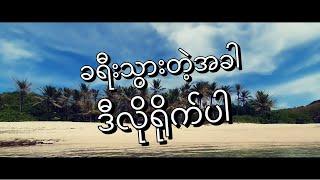 ခရီးသွားတဲ့အခါ
ဒီလိုရိုက်ပါ